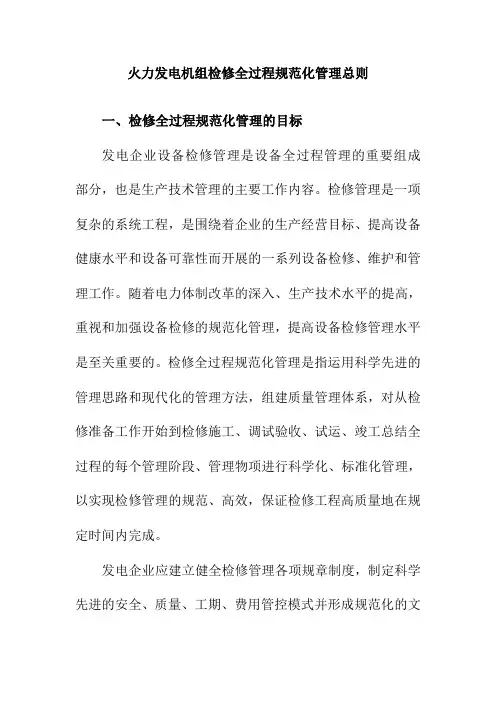 火力发电机组检修全过程规范化管理总则

一、检修全过程规范化管理的目标

发电企业设备检修管理是设备全过程管理的重要组成部分，也是生产技术管理的主要工作内容。检修管理是一项复杂的系统工程，是围绕着企业的生产经营目标、提高设备健康水平和设备可靠性而开展的一系列设备检修、维护和管理工作。随着电力体制改革的深入、生产技术水平的提高，重视和加强设备检修的规范化管理，提高设备检修管理水平是至关重要的。检修全过程规范化管理是指运用科学先进的管理思路和现代化的管理方法，组建质量管理体系，对从检修准备工作开始到检修施工、调试验收、试运、竣工总结全过程的每个管理阶段、管理物项进行科学化、标准化管理，以实现检修管理的规范、高效，保证检修工程高质量地在规定时间内完成。

发电企业应建立健全检修管理各项规章制度，制定科学先进的安全、质量、工期、费用管控模式并形成规范化的文